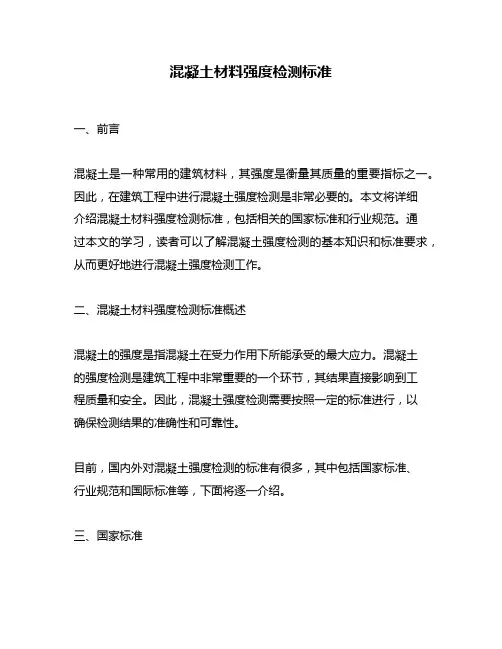 混凝土材料强度检测标准

一、前言

混凝土是一种常用的建筑材料，其强度是衡量其质量的重要指标之一。因此，在建筑工程中进行混凝土强度检测是非常必要的。本文将详细介绍混凝土材料强度检测标准，包括相关的国家标准和行业规范。通过本文的学习，读者可以了解混凝土强度检测的基本知识和标准要求，从而更好地进行混凝土强度检测工作。

二、混凝土材料强度检测标准概述

混凝土的强度是指混凝土在受力作用下所能承受的最大应力。混凝土的强度检测是建筑工程中非常重要的一个环节，其结果直接影响到工程质量和安全。因此，混凝土强度检测需要按照一定的标准进行，以确保检测结果的准确性和可靠性。

目前，国内外对混凝土强度检测的标准有很多，其中包括国家标准、行业规范和国际标准等，下面将逐一介绍。

三、国家标准